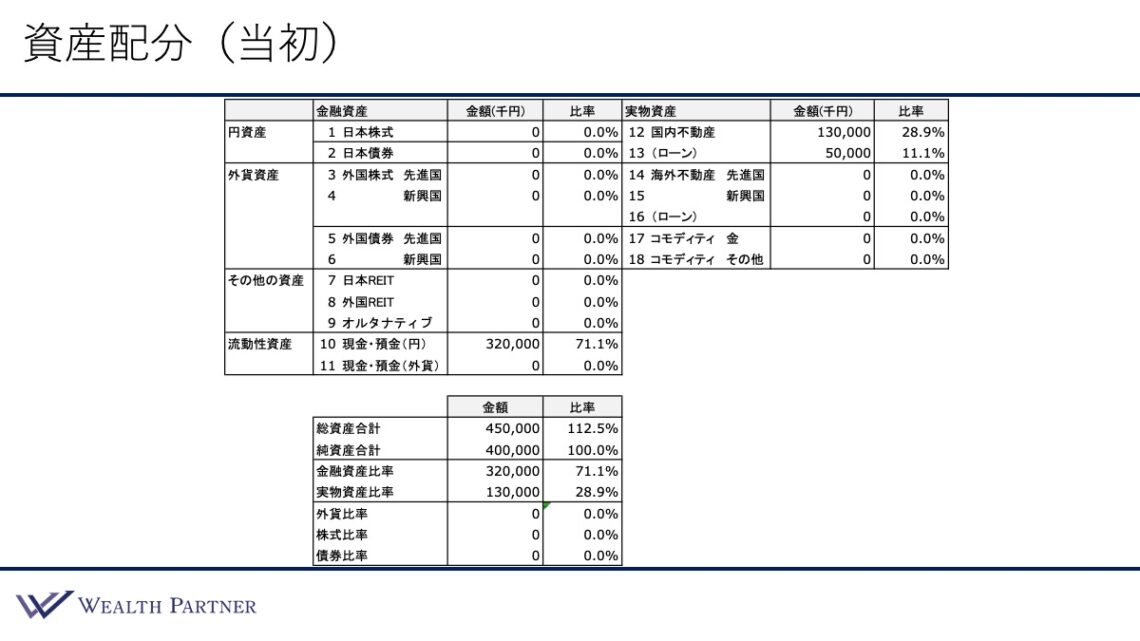 資産配分（当初）

| | 金融資産 | 金額(千円) | 比率 | 実物資産 | 金額(千円) | 比率 |
|---|---|---|---|---|---|---|
| 円資産 | 1 日本株式 | 0 | 0.0% | 12 国内不動産 | 130,000 | 28.9% |
| | 2 日本債券 | 0 | 0.0% | 13（ローン） | 50,000 | 11.1% |
| 外貨資産 | 3 外国株式 先進国 | 0 | 0.0% | 14 海外不動産 先進国 | 0 | 0.0% |
| | 4 新興国 | 0 | 0.0% | 15 新興国 | 0 | 0.0% |
| | | | | 16（ローン） | 0 | 0.0% |
| | 5 外国債券 先進国 | 0 | 0.0% | 17 コモディティ 金 | 0 | 0.0% |
| | 6 新興国 | 0 | 0.0% | 18 コモディティ その他 | 0 | 0.0% |
| その他の資産 | 7 日本REIT | 0 | 0.0% | | | |
| | 8 外国REIT | 0 | 0.0% | | | |
| | 9 オルタナティブ | 0 | 0.0% | | | |
| 流動性資産 | 10 現金・預金(円) | 320,000 | 71.1% | | | |
| | 11 現金・預金(外貨) | 0 | 0.0% | | | |

| | 金額 | 比率 |
|---|---|---|
| 総資産合計 | 450,000 | 112.5% |
| 純資産合計 | 400,000 | 100.0% |
| 金融資産比率 | 320,000 | 71.1% |
| 実物資産比率 | 130,000 | 28.9% |
| 外貨比率 | 0 | 0.0% |
| 株式比率 | 0 | 0.0% |
| 債券比率 | 0 | 0.0% |

WEALTH PARTNER